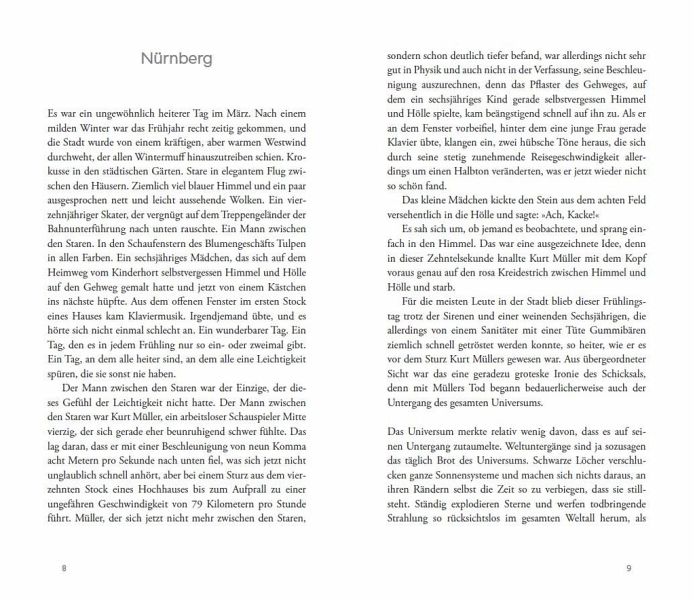 Nürnberg

Es war ein ungewöhnlich heiterer Tag im März. Nach einem milden Winter war das Frühjahr recht zeitig gekommen, und die Stadt wurde von einem kräftigen, aber warmen Westwind durchweht, der allen Wintermuff hinauszutreiben schien. Krokusse in den städtischen Gärten. Stare in elegantem Flug zwischen den Häusern. Ziemlich viel blauer Himmel und ein paar ausgesprochen nett und leicht aussehende Wolken. Ein vierzehnjähriger Skater, der vergnügt auf dem Treppengeländer der Bahnunterführung nach unten rauschte. Ein Mann zwischen den Staren. In den Schaufenstern des Blumengeschäfts Tulpen in allen Farben. Ein sechsjähriges Mädchen, das sich auf dem Heimweg vom Kinderhort selbstvergessen Himmel und Hölle auf den Gehweg gemalt hatte und jetzt von einem Kästchen ins nächste hüpfte. Aus dem offenen Fenster im ersten Stock eines Hauses kam Klaviermusik. Irgendjemand übte, und es hörte sich nicht einmal schlecht an. Ein wunderbarer Tag. Ein Tag, den es in jedem Frühling nur so ein- oder zweimal gibt. Ein Tag, an dem alle heiter sind, an dem alle eine Leichtigkeit spüren, die sie sonst nie haben.

Der Mann zwischen den Staren war der Einzige, der dieses Gefühl der Leichtigkeit nicht hatte. Der Mann zwischen den Staren war Kurt Müller, ein arbeitsloser Schauspieler Mitte vierzig, der sich gerade eher beunruhigend schwer fühlte. Das lag daran, dass er mit einer Beschleunigung von neun Komma acht Metern pro Sekunde nach unten fiel, was sich jetzt nicht unglaublich schnell anhört, aber bei einem Sturz aus dem vierzehnten Stock eines Hochhauses bis zum Aufprall zu einer ungefähren Geschwindigkeit von 79 Kilometern pro Stunde führt. Müller, der sich jetzt nicht mehr zwischen den Staren,

8

sondern schon deutlich tiefer befand, war allerdings nicht sehr gut in Physik und auch nicht in der Verfassung, seine Beschleunigung auszurechnen, denn das Pflaster des Gehweges, auf dem ein sechsjähriges Kind gerade selbstvergessen Himmel und Hölle spielte, kam beängstigend schnell auf ihn zu. Als er an dem Fenster vorbeifiel, hinter dem eine junge Frau gerade Klavier übte, klangen ein, zwei hübsche Töne heraus, die sich durch seine stetig zunehmende Reisegeschwindigkeit allerdings um einen Halbton veränderten, was er jetzt wieder nicht so schön fand.

Das kleine Mädchen kickte den Stein aus dem achten Feld versehentlich in die Hölle und sagte: »Ach, Kacke!«

Es sah sich um, ob jemand es beobachtete, und sprang einfach in den Himmel. Das war eine ausgezeichnete Idee, denn in dieser Zehntelsekunde knallte Kurt Müller mit dem Kopf voraus genau auf den rosa Kreidestrich zwischen Himmel und Hölle und starb.

Für die meisten Leute in der Stadt blieb dieser Frühlingstag trotz der Sirenen und einer weinenden Sechsjährigen, die allerdings von einem Sanitäter mit einer Tüte Gummibären ziemlich schnell getröstet werden konnte, so heiter, wie er es vor dem Sturz Kurt Müllers gewesen war. Aus übergeordneter Sicht war das eine geradezu groteske Ironie des Schicksals, denn mit Müllers Tod begann bedauerlicherweise auch der Untergang des gesamten Universums.

Das Universum merkte relativ wenig davon, dass es auf seinen Untergang zutaumelte. Weltuntergänge sind ja sozusagen das täglich Brot des Universums. Schwarze Löcher verschlucken ganze Sonnensysteme und machen sich nichts daraus, an ihren Rändern selbst die Zeit so zu verbiegen, dass sie stillsteht. Ständig explodieren Sterne und werfen todbringende Strahlung so rücksichtslos im gesamten Weltall herum, als

9